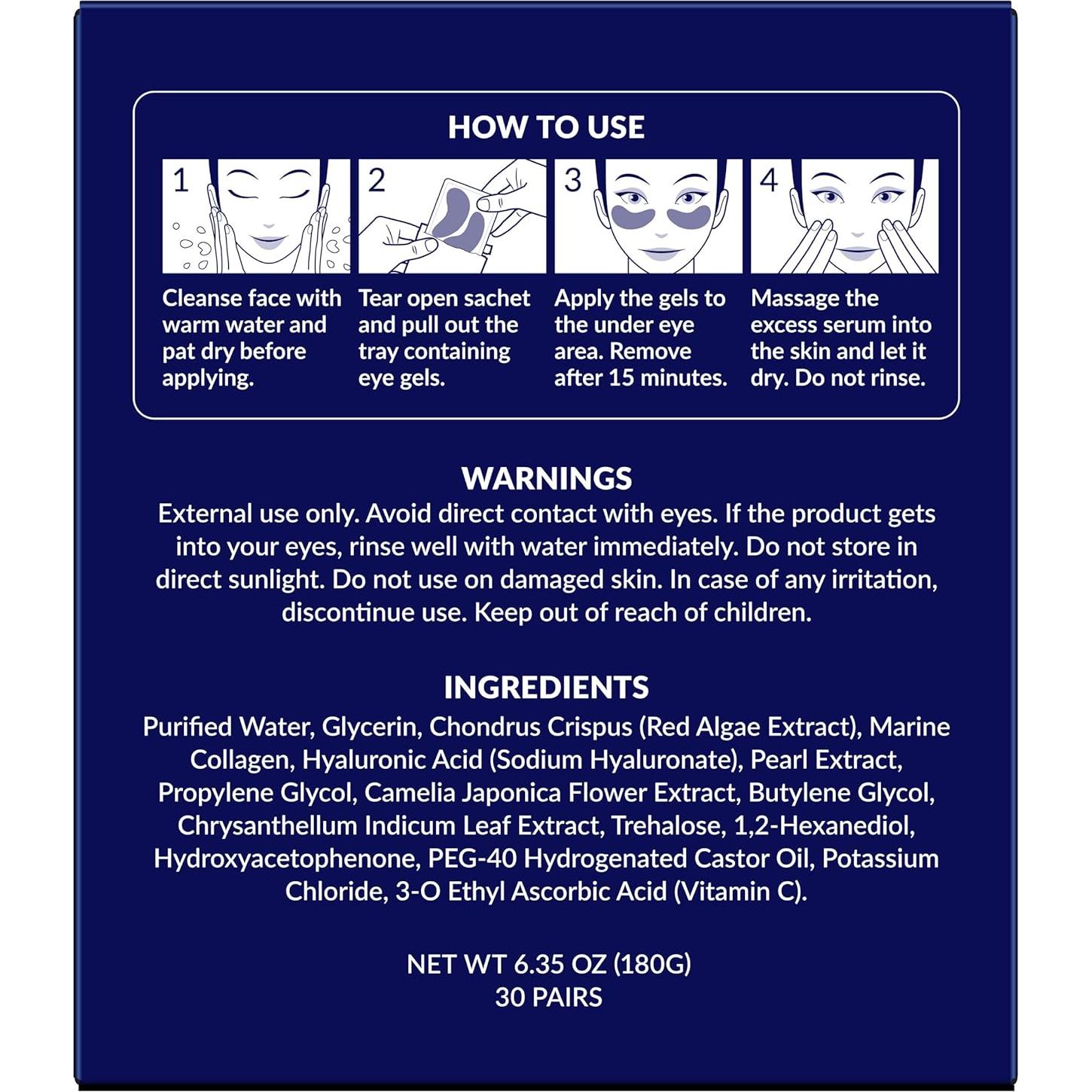 HOW TO USE

1
Cleanse face with warm water and pat dry before applying.

2
Tear open sachet and pull out the tray containing eye gels.

3
Apply the gels to the under eye area. Remove after 15 minutes.

4
Massage the excess serum into the skin and let it dry. Do not rinse.

WARNINGS
External use only. Avoid direct contact with eyes. If the product gets into your eyes, rinse well with water immediately. Do not store in direct sunlight. Do not use on damaged skin. In case of any irritation, discontinue use. Keep out of reach of children.

INGREDIENTS
Purified Water, Glycerin, Chondrus Crispus (Red Algae Extract), Marine Collagen, Hyaluronic Acid (Sodium Hyaluronate), Pearl Extract, Propylene Glycol, Camelia Japonica Flower Extract, Butylene Glycol, Chrysanthellum Indicum Leaf Extract, Trehalose, 1,2-Hexanediol, Hydroxyacetophenone, PEG-40 Hydrogenated Castor Oil, Potassium Chloride, 3-O Ethyl Ascorbic Acid (Vitamin C).

NET WT 6.35 OZ (180G)
30 PAIRS